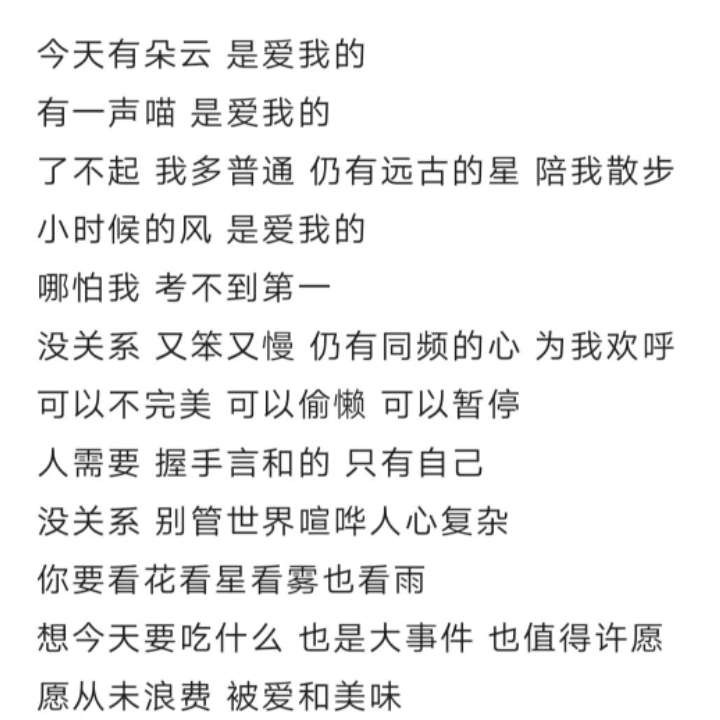 今天有朵云 是爱我的
有一声喵 是爱我的
了不起 我多普通 仍有远古的星 陪我散步
小时候的风 是爱我的
哪怕我 考不到第一
没关系 又笨又慢 仍有同频的心 为我欢呼
可以不完美 可以偷懒 可以暂停
人需要 握手言和的 只有自己
没关系 别管世界喧哗人心复杂
你要看花看星看雾也看雨
想今天要吃什么 也是大事件 也值得许愿
愿从未浪费 被爱和美味